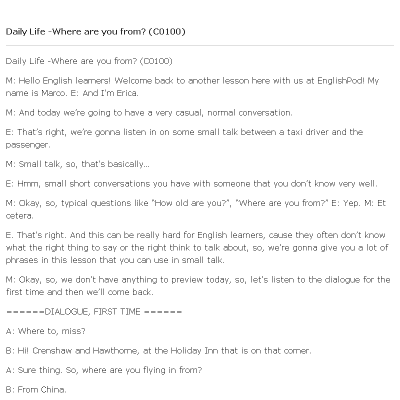 Daily Life -Where are you from? (C0100)

Daily Life -Where are you from? (C0100)

M: Hello English learners! Welcome back to another lesson here with us at EnglishPod! My name is Marco. E: And I'm Erica.

M: And today we're going to have a very casual, normal conversation.

E: That's right, we're gonna listen in on some small talk between a taxi driver and the passenger.

M: Small talk, so, that's basically...

E: Hmm, small short conversations you have with someone that you don't know very well.

M: Okay, so, typical questions like "How old are you?", "Where are you from?" E: Yep. M: Et cetera.

E. That's right. And this can be really hard for English learners, cause they often don't know what the right thing to say or the right think to talk about, so, we're gonna give you a lot of phrases in this lesson that you can use in small talk.

M: Okay, so, we don't have anything to preview today, so, let's listen to the dialogue for the first time and then we'll come back.

------DIALOGUE, FIRST TIME ------

A: Where to, miss?

B: Hi! Crenshaw and Hawthorne, at the Holiday Inn that is on that corner.

A: Sure thing. So, where are you flying in from?

B: From China.